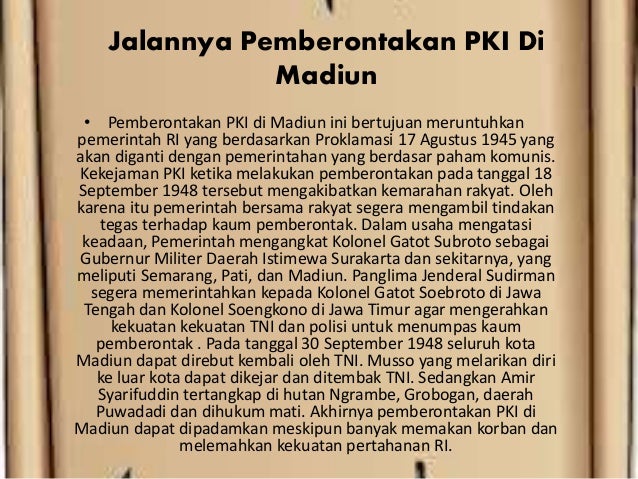 Jalannya Pemberontakan PKI Di Madiun

• Pemberontakan PKI di Madiun ini bertujuan meruntuhkan pemerintah RI yang berdasarkan Proklamasi 17 Agustus 1945 yang akan diganti dengan pemerintahan yang berdasar paham komunis. Kekejaman PKI ketika melakukan pemberontakan pada tanggal 18 September 1948 tersebut mengakibatkan kemarahan rakyat. Oleh karena itu pemerintah bersama rakyat segera mengambil tindakan tegas terhadap kaum pemberontak. Dalam usaha mengatasi keadaan, Pemerintah mengangkat Kolonel Gatot Subroto sebagai Gubernur Militer Daerah Istimewa Surakarta dan sekitarnya, yang meliputi Semarang, Pati, dan Madiun. Panglima Jenderal Sudirman segera memerintahkan kepada Kolonel Gatot Soebroto di Jawa Tengah dan Kolonel Soengkono di Jawa Timur agar mengerahkan kekuatan kekuatan TNI dan polisi untuk menumpas kaum pemberontak . Pada tanggal 30 September 1948 seluruh kota Madiun dapat direbut kembali oleh TNI. Musso yang melarikan diri ke luar kota dapat dikejar dan ditembak TNI. Sedangkan Amir Syarifuddin tertangkap di hutan Ngrambe, Grobogan, daerah Puwadadi dan dihukum mati. Akhirnya pemberontakan PKI di Madiun dapat dipadamkan meskipun banyak memakan korban dan melemahkan kekuatan pertahanan RI.